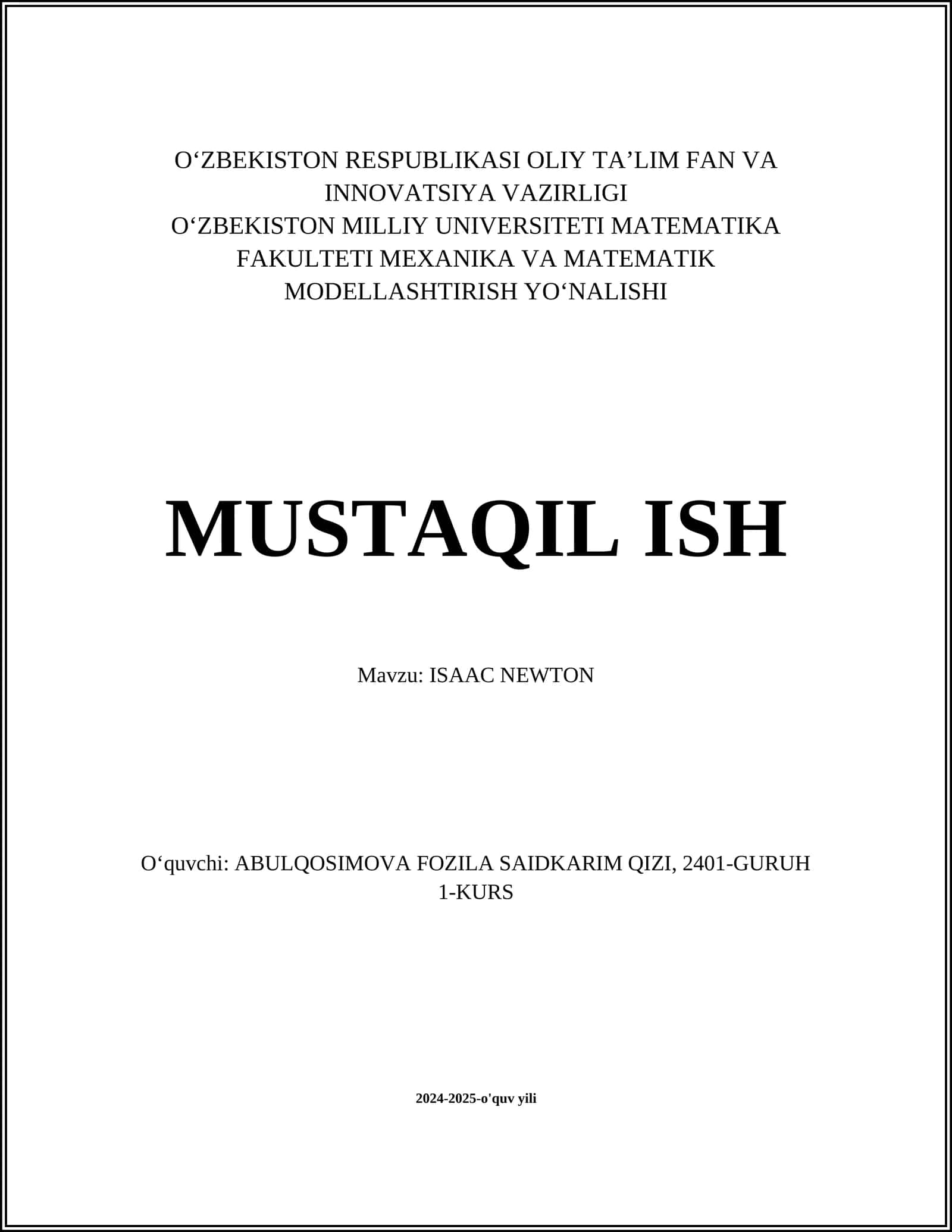 O‘ZBEKISTON RESPUBLIKASI OLIY TA’LIM FAN VA INNOVATSIYA VAZIRLIGI
O‘ZBEKISTON MILLIY UNIVERSITETI MATEMATIKA FAKULTETI MEXANIKA VA MATEMATIK MODELLASHTIRISH YO‘NALISHI

MUSTAQIL ISH

Mavzu: ISAAC NEWTON

O‘quvchi: ABULQOSIMOVA FOZILA SAIDKARIM QIZI, 2401-GURUH 1-KURS

2024-2025-o'quv yili